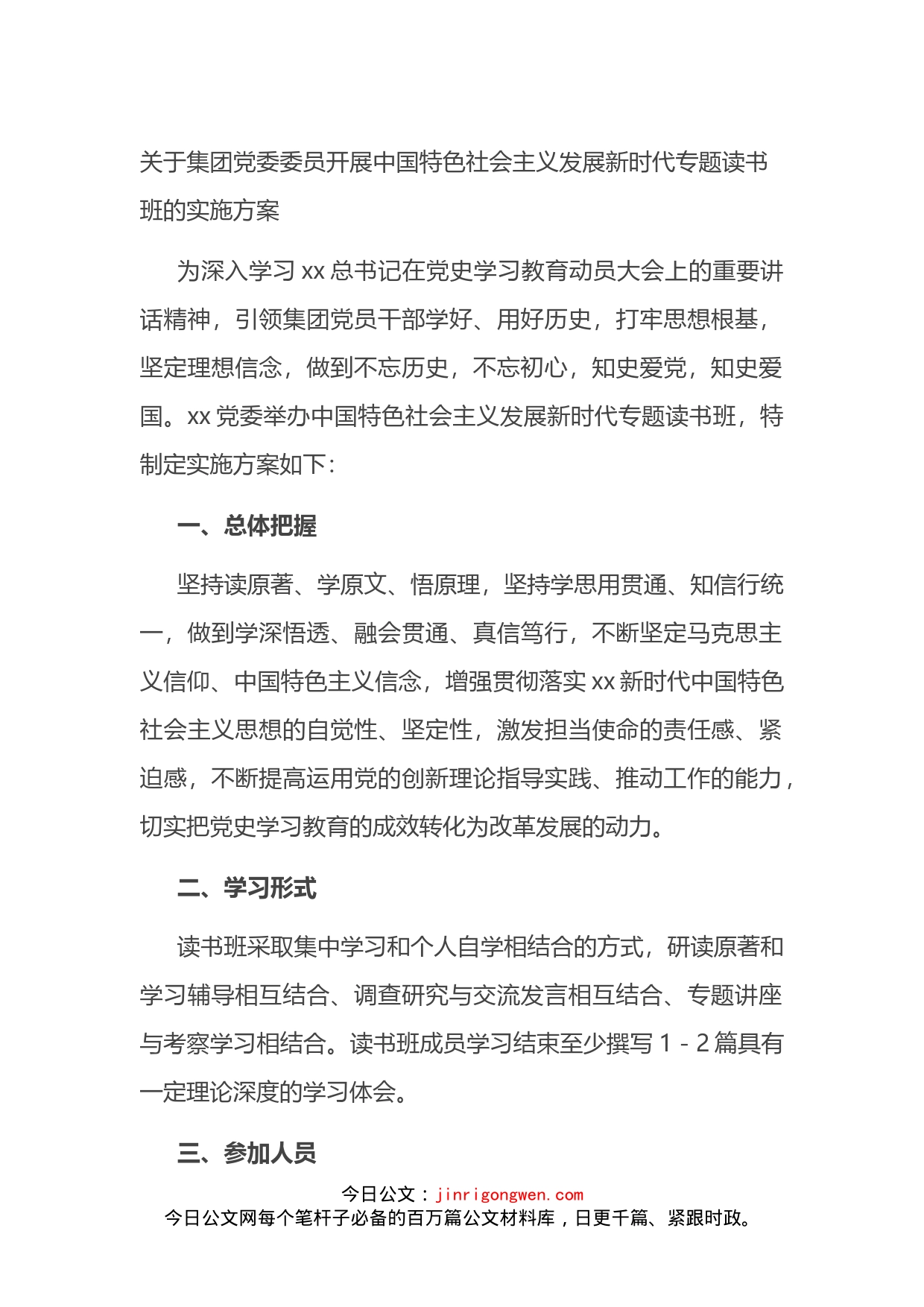 关于集团党委委员开展中国特色社会主义发展新时代专题读书班的实施方案

为深入学习 xx 总书记在党史学习教育动员大会上的重要讲话精神，引领集团党员干部学好、用好历史，打牢思想根基，坚定理想信念，做到不忘历史，不忘初心，知史爱党，知史爱国。xx 党委举办中国特色社会主义发展新时代专题读书班，特制定实施方案如下：

一、总体把握

坚持读原著、学原文、悟原理，坚持学思用贯通、知信行统一，做到学深悟透、融会贯通、真信笃行，不断坚定马克思主义信仰、中国特色主义信念，增强贯彻落实 xx 新时代中国特色社会主义思想的自觉性、坚定性，激发担当使命的责任感、紧迫感，不断提高运用党的创新理论指导实践、推动工作的能力，切实把党史学习教育的成效转化为改革发展的动力。

二、学习形式

读书班采取集中学习和个人自学相结合的方式，研读原著和学习辅导相互结合、调查研究与交流发言相互结合、专题讲座与考察学习相结合。读书班成员学习结束至少撰写 1 - 2 篇具有一定理论深度的学习体会。

三、参加人员

今日公文：jinrigongwen.com
今日公文网每个笔杆子必备的百万篇公文材料库，日更千篇、紧跟时政。